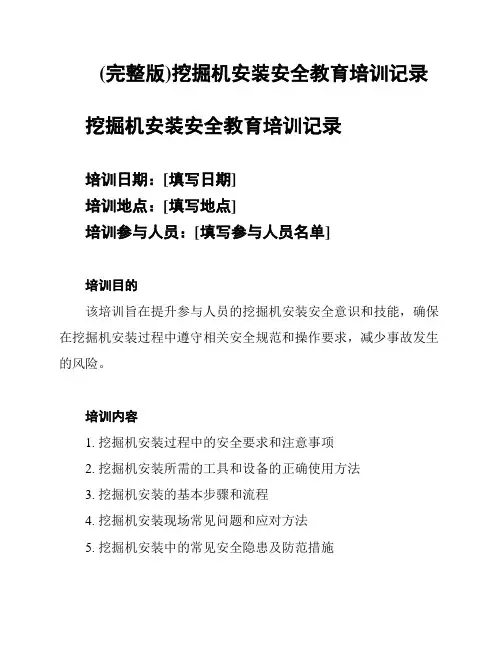 (完整版)挖掘机安装安全教育培训记录

挖掘机安装安全教育培训记录

培训日期：[填写日期]
培训地点：[填写地点]
培训参与人员：[填写参与人员名单]

培训目的

该培训旨在提升参与人员的挖掘机安装安全意识和技能，确保在挖掘机安装过程中遵守相关安全规范和操作要求，减少事故发生的风险。

培训内容

1. 挖掘机安装过程中的安全要求和注意事项
2. 挖掘机安装所需的工具和设备的正确使用方法
3. 挖掘机安装的基本步骤和流程
4. 挖掘机安装现场常见问题和应对方法
5. 挖掘机安装中的常见安全隐患及防范措施